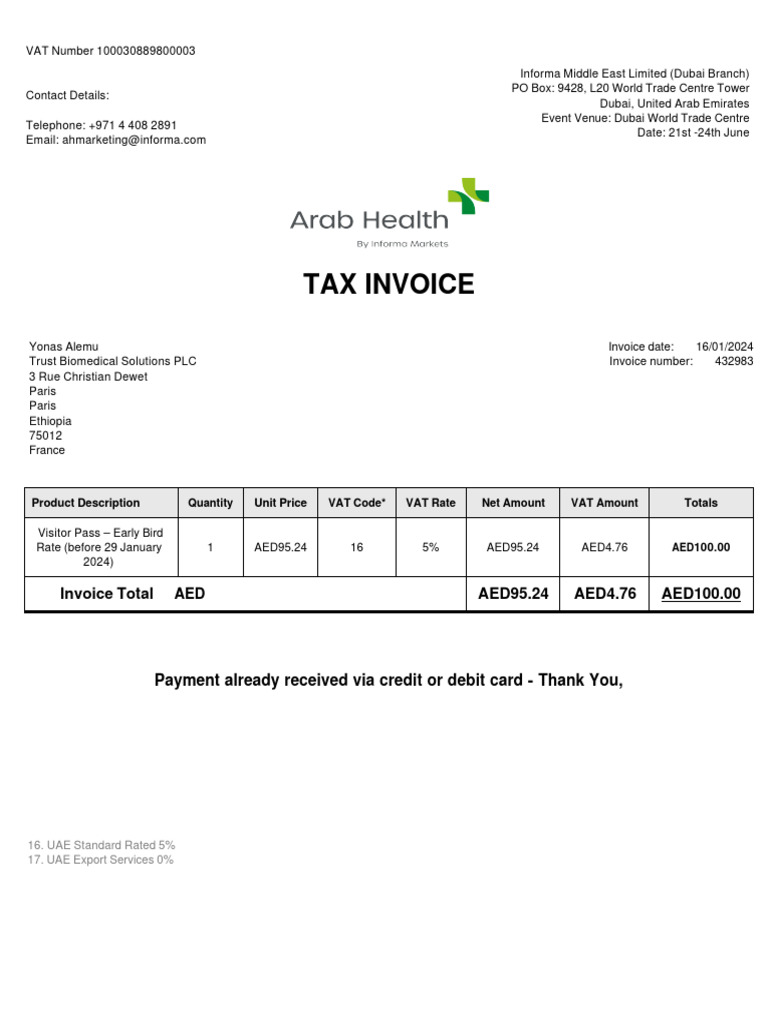 VAT Number 100030889800003

Contact Details:

Telephone: +971 4 408 2891
Email: ahmarketing@informa.com

Informa Middle East Limited (Dubai Branch)
PO Box: 9428, L20 World Trade Centre Tower
Dubai, United Arab Emirates
Event Venue: Dubai World Trade Centre
Date: 21st -24th June

Arab Health
By Informa Markets

TAX INVOICE

Yonas Alemu
Trust Biomedical Solutions PLC
3 Rue Christian Dewet
Paris
Paris
Ethiopia
75012
France

Invoice date: 16/01/2024
Invoice number: 432983

| Product Description | Quantity | Unit Price | VAT Code* | VAT Rate | Net Amount | VAT Amount | Totals |
|---|---|---|---|---|---|---|---|
| Visitor Pass – Early Bird Rate (before 29 January 2024) | 1 | AED95.24 | 16 | 5% | AED95.24 | AED4.76 | AED100.00 |
| Invoice Total AED | | | | | AED95.24 | AED4.76 | AED100.00 |

Payment already received via credit or debit card - Thank You,

16. UAE Standard Rated 5%
17. UAE Export Services 0%